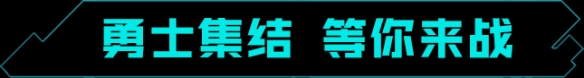 勇士集结 等你来战